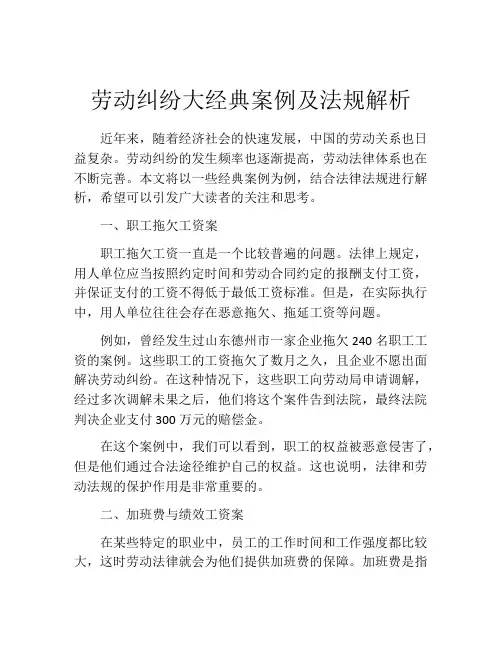 劳动纠纷大经典案例及法规解析

近年来，随着经济社会的快速发展，中国的劳动关系也日益复杂。劳动纠纷的发生频率也逐渐提高，劳动法律体系也在不断完善。本文将以一些经典案例为例，结合法律法规进行解析，希望可以引发广大读者的关注和思考。

一、职工拖欠工资案

职工拖欠工资一直是一个比较普遍的问题。法律上规定，用人单位应当按照约定时间和劳动合同约定的报酬支付工资，并保证支付的工资不得低于最低工资标准。但是，在实际执行中，用人单位往往会存在恶意拖欠、拖延工资等问题。

例如，曾经发生过山东德州市一家企业拖欠 240 名职工工资的案例。这些职工的工资拖欠了数月之久，且企业不愿出面解决劳动纠纷。在这种情况下，这些职工向劳动局申请调解，经过多次调解未果之后，他们将这个案件告到法院，最终法院判决企业支付 300 万元的赔偿金。

在这个案例中，我们可以看到，职工的权益被恶意侵害了，但是他们通过合法途径维护自己的权益。这也说明，法律和劳动法规的保护作用是非常重要的。

二、加班费与绩效工资案

在某些特定的职业中，员工的工作时间和工作强度都比较大，这时劳动法律就会为他们提供加班费的保障。加班费是指